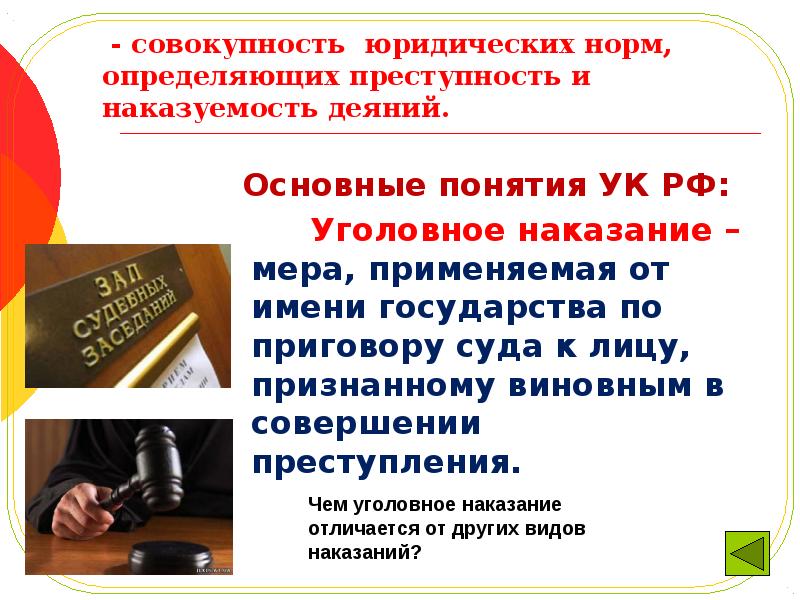 - совокупность юридических норм, определяющих преступность и наказуемость деяний.

Основные понятия УК РФ:

Уголовное наказание – мера, применяемая от имени государства по приговору суда к лицу, признанному виновным в совершении преступления.

ЗАЛ СУДЕБНЫХ ЗАСЕДАНИЙ

Чем уголовное наказание отличается от других видов наказаний?